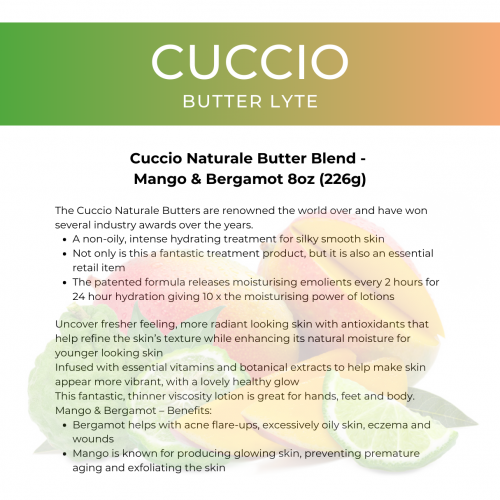 CUCCIO
BUTTER LYTE

Cuccio Naturale Butter Blend -
Mango & Bergamot 8oz (226g)

The Cuccio Naturale Butters are renowned the world over and have won several industry awards over the years.

• A non-oily, intense hydrating treatment for silky smooth skin
• Not only is this a fantastic treatment product, but it is also an essential retail item
• The patented formula releases moisturising emolients every 2 hours for 24 hour hydration giving 10 x the moisturising power of lotions

Uncover fresher feeling, more radiant looking skin with antioxidants that help refine the skin's texture while enhancing its natural moisture for younger looking skin
Infused with essential vitamins and botanical extracts to help make skin appear more vibrant, with a lovely healthy glow
This fantastic, thinner viscosity lotion is great for hands, feet and body.
Mango & Bergamot – Benefits:

• Bergamot helps with acne flare-ups, excessively oily skin, eczema and wounds
• Mango is known for producing glowing skin, preventing premature aging and exfoliating the skin